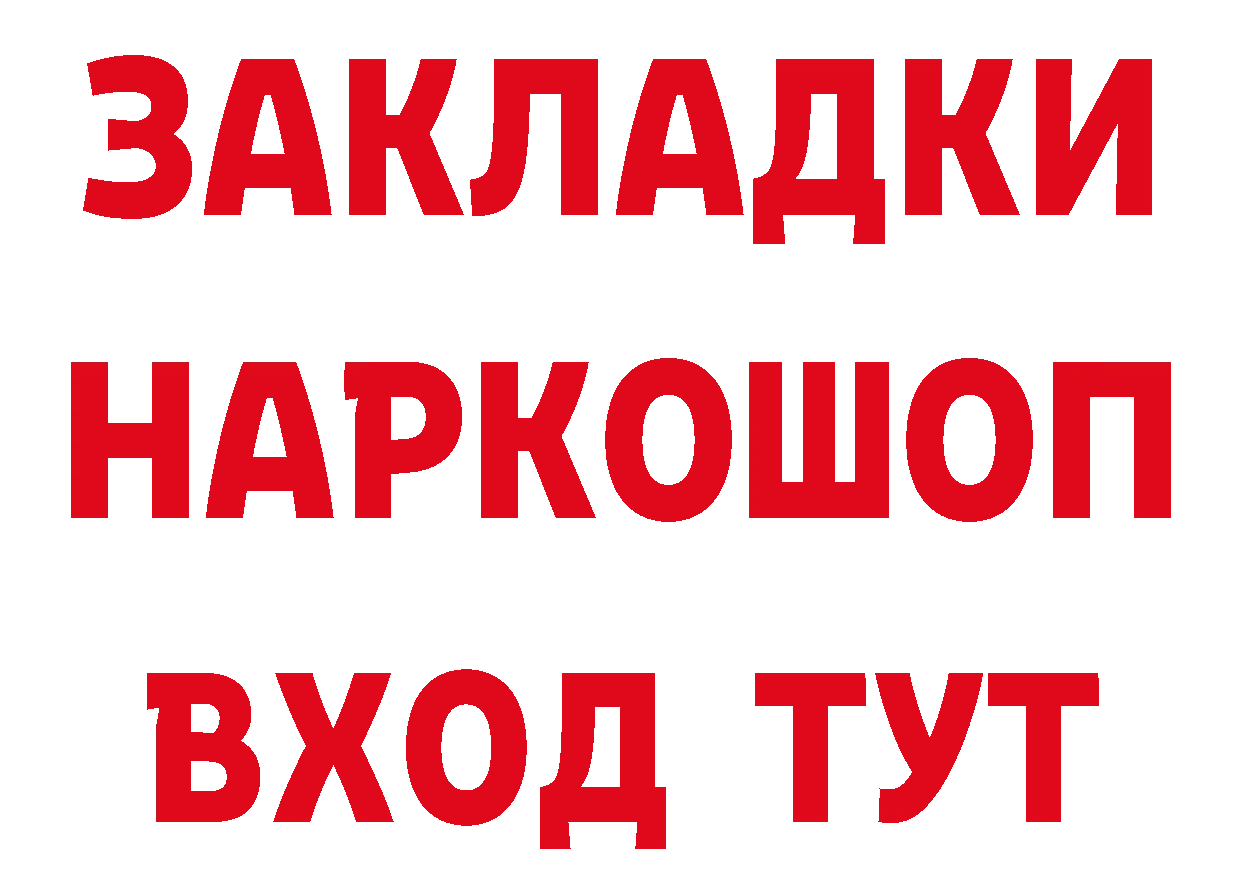 ЗАКЛАДКИ НАРКОШОП ВХОД ТУТ